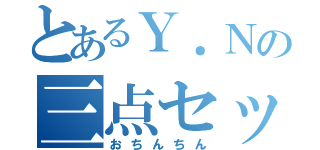 とあるY．Nの
三点セッ
おちんちん